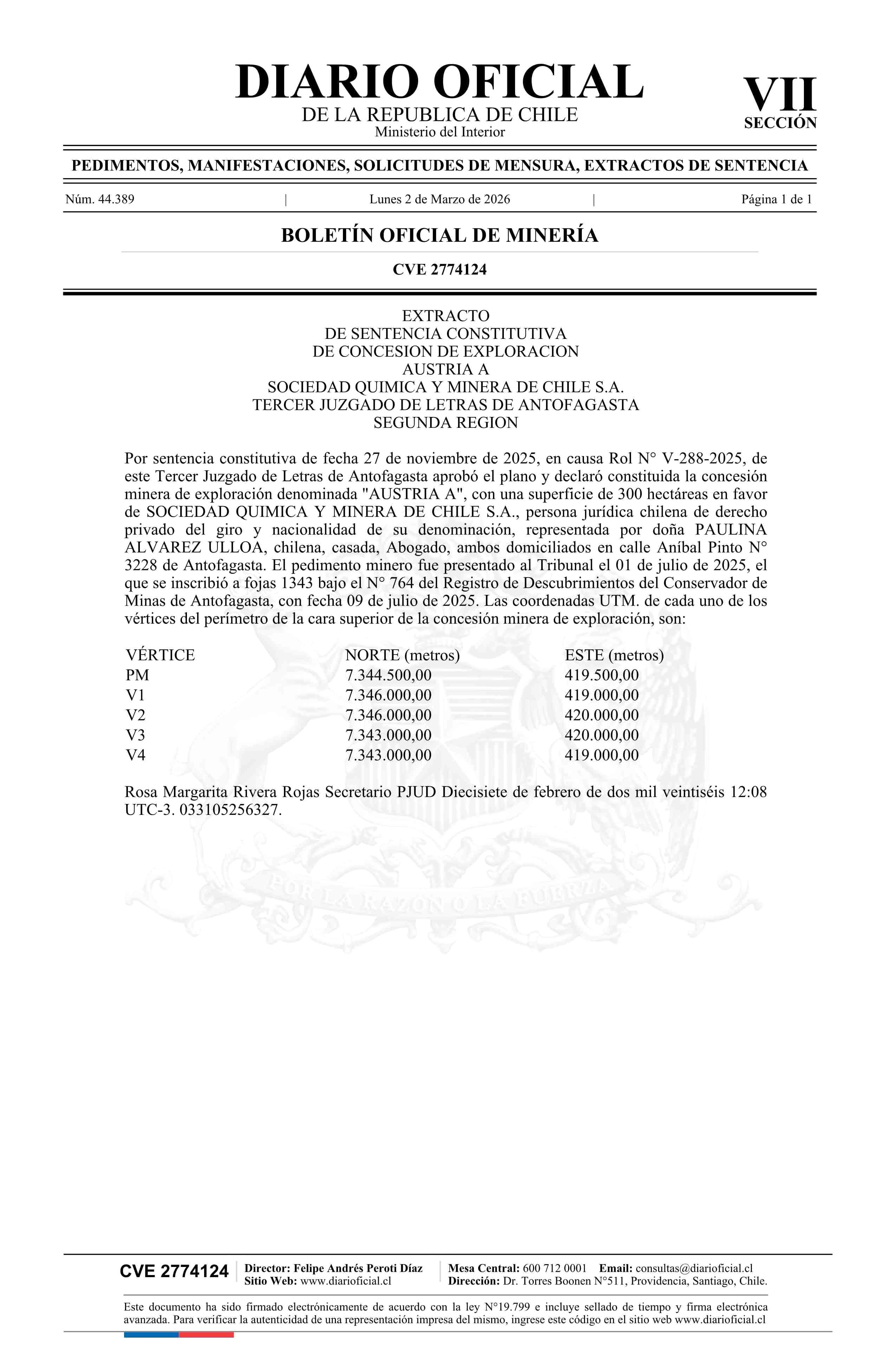 DIARIO OFICIAL
DE LA REPUBLICA DE CHILE
Ministerio del Interior

VII
SECCIÓN

PEDIMENTOS, MANIFESTACIONES, SOLICITUDES DE MENSURA, EXTRACTOS DE SENTENCIA

Núm. 44.389 | Lunes 2 de Marzo de 2026 | Página 1 de 1

BOLETÍN OFICIAL DE MINERÍA

CVE 2774124

EXTRACTO
DE SENTENCIA CONSTITUTIVA
DE CONCESION DE EXPLORACION
AUSTRIA A
SOCIEDAD QUIMICA Y MINERA DE CHILE S.A.
TERCER JUZGADO DE LETRAS DE ANTOFAGASTA
SEGUNDA REGION

Por sentencia constitutiva de fecha 27 de noviembre de 2025, en causa Rol N° V-288-2025, de este Tercer Juzgado de Letras de Antofagasta aprobó el plano y declaró constituida la concesión minera de exploración denominada "AUSTRIA A", con una superficie de 300 hectáreas en favor de SOCIEDAD QUIMICA Y MINERA DE CHILE S.A., persona jurídica chilena de derecho privado del giro y nacionalidad de su denominación, representada por doña PAULINA ALVAREZ ULLOA, chilena, casada, Abogado, ambos domiciliados en calle Aníbal Pinto N° 3228 de Antofagasta. El pedimento minero fue presentado al Tribunal el 01 de julio de 2025, el que se inscribió a fojas 1343 bajo el N° 764 del Registro de Descubrimientos del Conservador de Minas de Antofagasta, con fecha 09 de julio de 2025. Las coordenadas UTM. de cada uno de los vértices del perímetro de la cara superior de la concesión minera de exploración, son:

| VÉRTICE | NORTE (metros) | ESTE (metros) |
|---|---|---|
| PM | 7.344.500,00 | 419.500,00 |
| V1 | 7.346.000,00 | 419.000,00 |
| V2 | 7.346.000,00 | 420.000,00 |
| V3 | 7.343.000,00 | 420.000,00 |
| V4 | 7.343.000,00 | 419.000,00 |

Rosa Margarita Rivera Rojas Secretario PJUD Diecisiete de febrero de dos mil veintiséis 12:08 UTC-3. 033105256327.

POR LA RAZON O LA FUERZA

CVE 2774124
Director: Felipe Andrés Peroti Díaz
Sitio Web: www.diarioficial.cl
Mesa Central: 600 712 0001 Email: consultas@diarioficial.cl
Dirección: Dr. Torres Boonen N°511, Providencia, Santiago, Chile.

Este documento ha sido firmado electrónicamente de acuerdo con la ley N°19.799 e incluye sellado de tiempo y firma electrónica avanzada. Para verificar la autenticidad de una representación impresa del mismo, ingrese este código en el sitio web www.diarioficial.cl